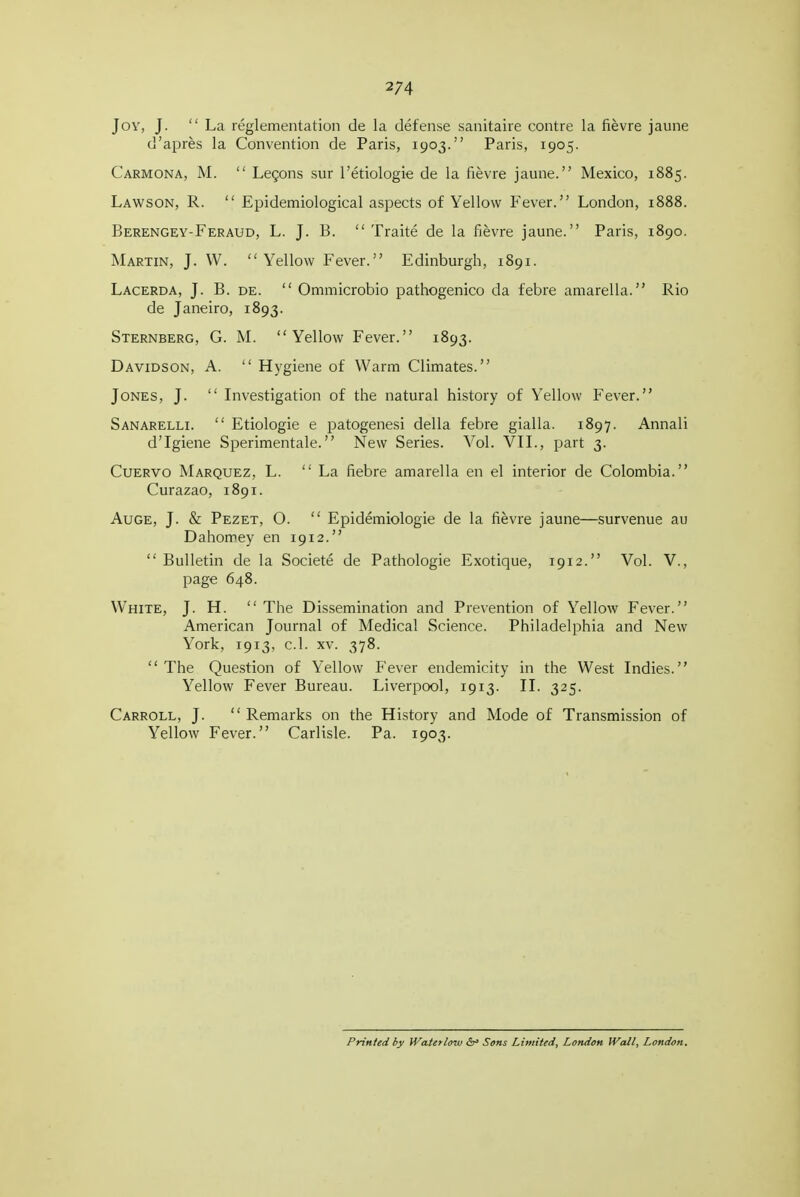 274

Joy, J. "La réglementation de la défense sanitaire contre la fièvre jaune d'après la Convention de Paris, 1903." Paris, 1905.

Carmona, M. "Leçons sur l'étiologie de la fièvre jaune." Mexico, 1885.

Lawson, R. "Epidemiological aspects of Yellow Fever." London, 1888.

Berengey-Feraud, L. J. B. "Traité de la fièvre jaune." Paris, 1890.

Martin, J. W. "Yellow Fever." Edinburgh, 1891.

Lacerda, J. B. de. "Ommicrobio pathogenico da febre amarella." Rio de Janeiro, 1893.

Sternberg, G. M. "Yellow Fever." 1893.

Davidson, A. "Hygiene of Warm Climates."

Jones, J. "Investigation of the natural history of Yellow Fever."

Sanarelli. "Etiologie e patogenesi della febre gialla. 1897. Annali d'Igiene Sperimentale." New Series. Vol. VII., part 3.

Cuervo Marquez, L. "La fiebre amarella en el interior de Colombia." Curazao, 1891.

Auge, J. & Pezet, O. "Epidémiologie de la fièvre jaune—survenue au Dahomey en 1912."
"Bulletin de la Societé de Pathologie Exotique, 1912." Vol. V., page 648.

White, J. H. "The Dissemination and Prevention of Yellow Fever." American Journal of Medical Science. Philadelphia and New York, 1913, c.l. xv. 378.
"The Question of Yellow Fever endemicity in the West Indies." Yellow Fever Bureau. Liverpool, 1913. II. 325.

Carroll, J. "Remarks on the History and Mode of Transmission of Yellow Fever." Carlisle. Pa. 1903.

Printed by Waterlow & Sons Limited, London Wall, London.